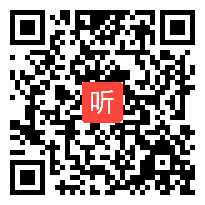 听